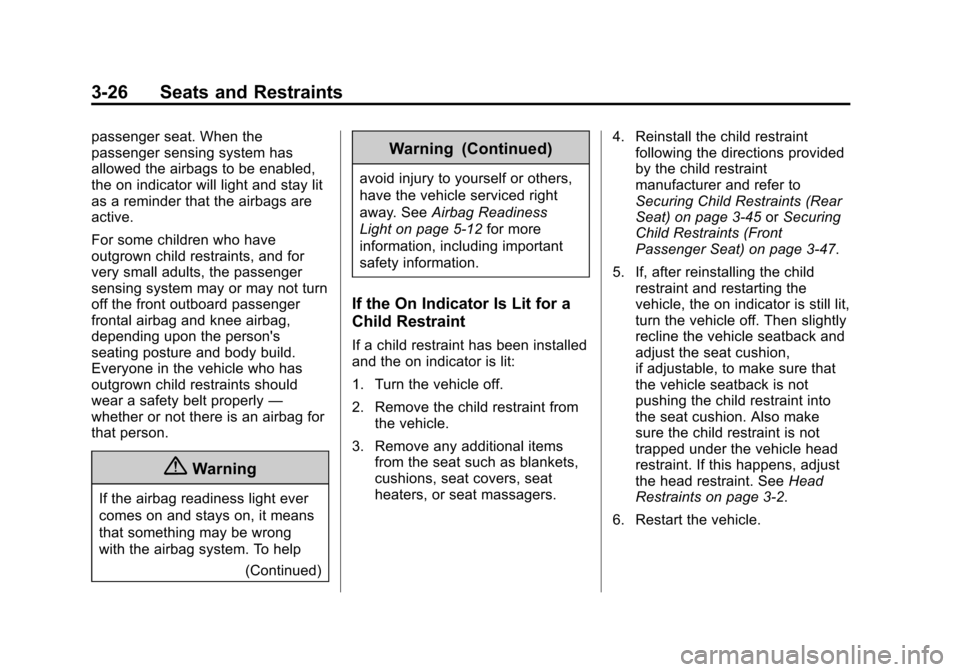 3-26 Seats and Restraints

passenger seat. When the passenger sensing system has allowed the airbags to be enabled, the on indicator will light and stay lit as a reminder that the airbags are active.

For some children who have outgrown child restraints, and for very small adults, the passenger sensing system may or may not turn off the front outboard passenger frontal airbag and knee airbag, depending upon the person's seating posture and body build. Everyone in the vehicle who has outgrown child restraints should wear a safety belt properly — whether or not there is an airbag for that person.

Warning

If the airbag readiness light ever comes on and stays on, it means that something may be wrong with the airbag system. To help

(Continued)

Warning (Continued)

avoid injury to yourself or others, have the vehicle serviced right away. See Airbag Readiness Light on page 5-12 for more information, including important safety information.

If the On Indicator Is Lit for a Child Restraint

If a child restraint has been installed and the on indicator is lit:

1. Turn the vehicle off.

2. Remove the child restraint from the vehicle.

3. Remove any additional items from the seat such as blankets, cushions, seat covers, seat heaters, or seat massagers.

4. Reinstall the child restraint following the directions provided by the child restraint manufacturer and refer to Securing Child Restraints (Rear Seat) on page 3-45 or Securing Child Restraints (Front Passenger Seat) on page 3-47.

5. If, after reinstalling the child restraint and restarting the vehicle, the on indicator is still lit, turn the vehicle off. Then slightly recline the vehicle seatback and adjust the seat cushion, if adjustable, to make sure that the vehicle seatback is not pushing the child restraint into the seat cushion. Also make sure the child restraint is not trapped under the vehicle head restraint. If this happens, adjust the head restraint. See Head Restraints on page 3-2.

6. Restart the vehicle.

carmanualsonline.info